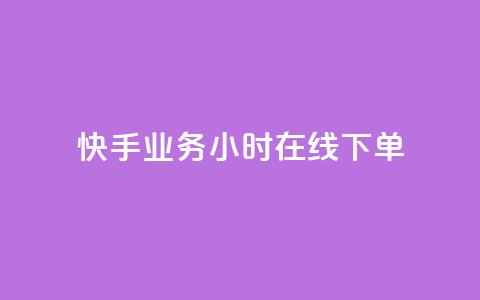 快手业务小时在线下单